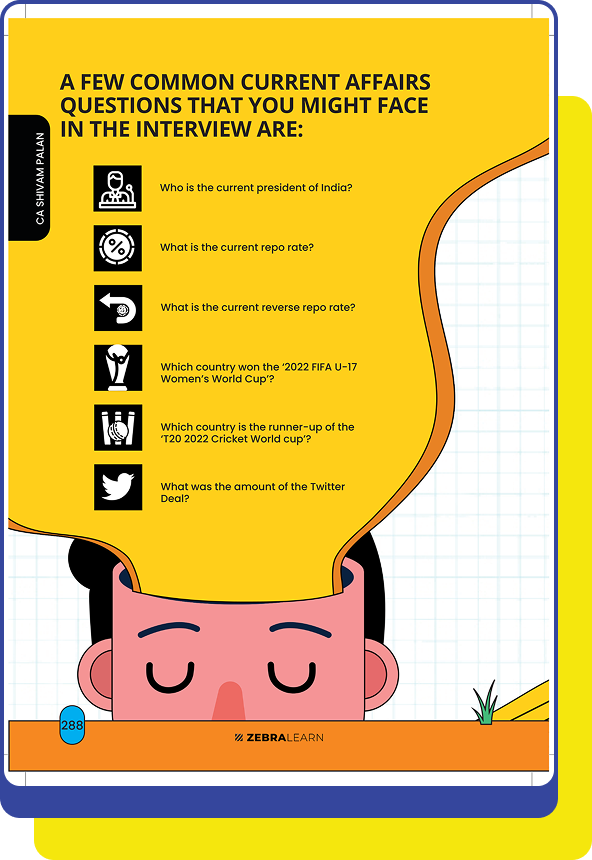 CA SHIVAM PALAN

A FEW COMMON CURRENT AFFAIRS QUESTIONS THAT YOU MIGHT FACE IN THE INTERVIEW ARE:

Who is the current president of India?

What is the current repo rate?

What is the current reverse repo rate?

Which country won the '2022 FIFA U-17 Women's World Cup'?

Which country is the runner-up of the 'T20 2022 Cricket World cup'?

What was the amount of the Twitter Deal?

288

ZEBRALEARN